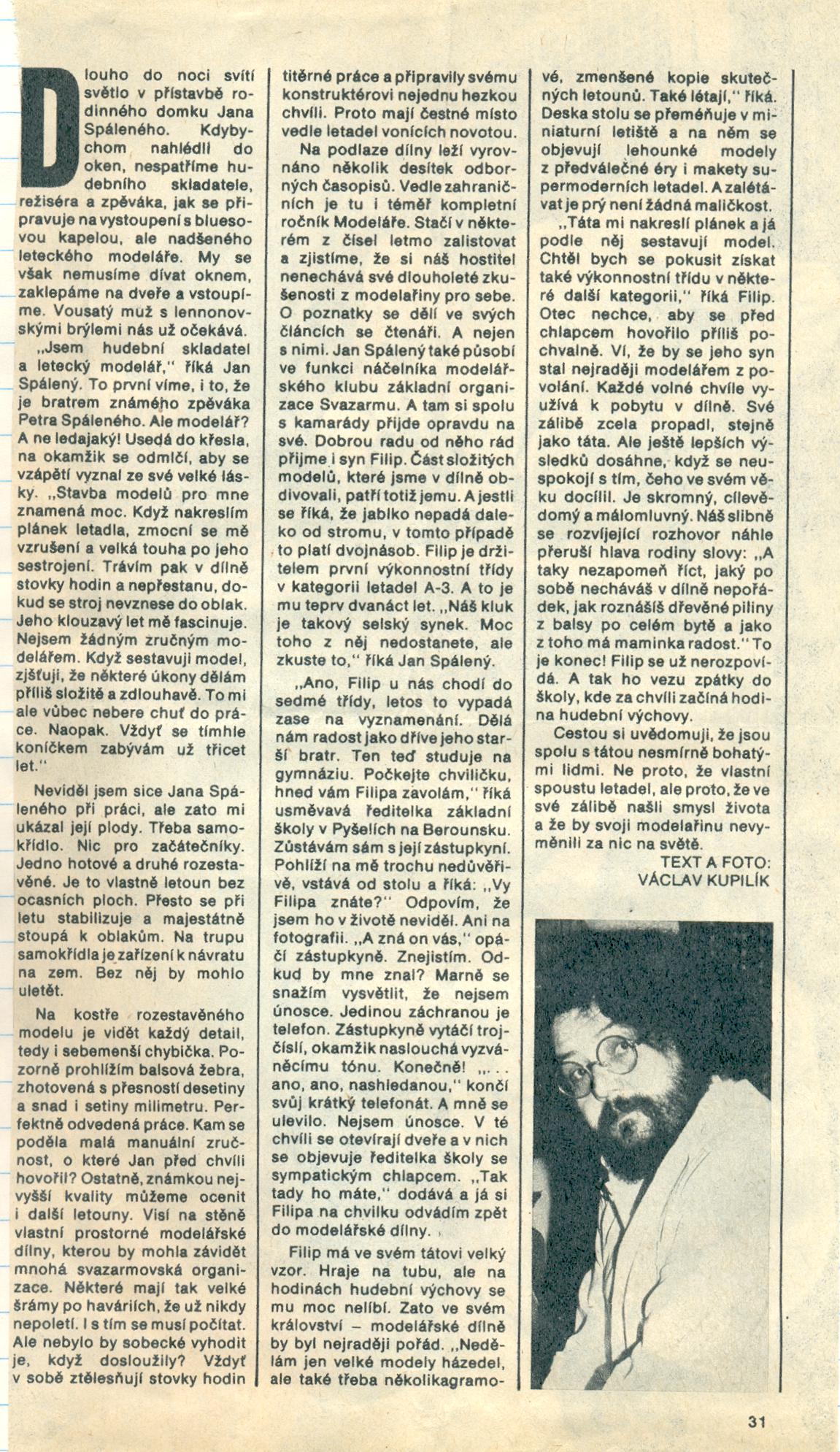 Dlouho do noci svítí světlo v přístavbě rodinného domku Jana Spáleného. Kdybychom nahlédli do oken, nespatříme hudebního skladatele, režiséra a zpěváka, jak se připravuje na vystoupení s bluesovou kapelou, ale nadšeného leteckého modeláře. My se však nemusíme dívat oknem, zaklepáme na dveře a vstoupíme. Vousatý muž s lennonovskými brýlemi nás už očekává.

„Jsem hudební skladatel a letecký modelář," říká Jan Spálený. To první víme, i to, že je bratrem známého zpěváka Petra Spáleného. Ale modelář? A ne ledajaký! Usedá do křesla, na okamžik se odmlčí, aby se vzápětí vyznal ze své velké lásky. „Stavba modelů pro mne znamená moc. Když nakreslím plánek letadla, zmocní se mě vzrušení a velká touha po jeho sestrojení. Trávím pak v dílně stovky hodin a nepřestanu, dokud se stroj nevznese do oblak. Jeho klouzavý let mě fascinuje. Nejsem žádným zručným modelářem. Když sestavuji model, zjišťuji, že některé úkony dělám příliš složitě a zdlouhavě. To mi ale vůbec nebere chuť do práce. Naopak. Vždyť se tímhle koníčkem zabývám už třicet let."

Neviděl jsem sice Jana Spáleného při práci, ale zato mi ukázal její plody. Třeba samokřídlo. Nic pro začátečníky. Jedno hotové a druhé rozestavěné. Je to vlastně letoun bez ocasních ploch. Přesto se při letu stabilizuje a majestátně stoupá k oblakům. Na trupu samokřídla je zařízení k návratu na zem. Bez něj by mohlo uletět.

Na kostře rozestavěného modelu je vidět každý detail, tedy i sebemenší chybička. Pozorně prohlížím balsová žebra, zhotovená s přesností desetiny a snad i setiny milimetru. Perfektně odvedená práce. Kam se poděla malá manuální zručnost, o které Jan před chvílí hovořil? Ostatně, známkou nejvyšší kvality můžeme ocenit i další letouny. Visí na stěně vlastní prostorné modelářské dílny, kterou by mohla závidět mnohá svazarmovská organizace. Některé mají tak velké šrámy po haváriích, že už nikdy nepoletí. I s tím se musí počítat. Ale nebylo by sobecké vyhodit je, když dosloužily? Vždyť v sobě ztělesňují stovky hodin titěrné práce a připravily svému konstruktérovi nejednu hezkou chvíli. Proto mají čestné místo vedle letadel vonících novotou.

Na podlaze dílny leží vyrovnáno několik desítek odborných časopisů. Vedle zahraničních je tu i téměř kompletní ročník Modeláře. Stačí v některém z čísel letmo zalistovat a zjistíme, že si náš hostitel nenechává své dlouholeté zkušenosti z modelařiny pro sebe. O poznatky se dělí ve svých článcích se čtenáři. A nejen s nimi. Jan Spálený také působí ve funkci náčelníka modelářského klubu základní organizace Svazarmu. A tam si spolu s kamarády přijde opravdu na své. Dobrou radu od něho rád přijme i syn Filip. Část složitých modelů, které jsme v dílně obdivovali, patří totiž jemu. A jestli se říká, že jablko nepadá daleko od stromu, v tomto případě to platí dvojnásob. Filip je držitelem první výkonnostní třídy v kategorii letadel A-3. A to je mu teprv dvanáct let. „Náš kluk je takový selský synek. Moc toho z něj nedostanete, ale zkuste to," říká Jan Spálený.

„Ano, Filip u nás chodí do sedmé třídy, letos to vypadá zase na vyznamenání. Dělá nám radost jako dříve jeho starší bratr. Ten teď studuje na gymnáziu. Počkejte chviličku, hned vám Filipa zavolám," říká usměvavá ředitelka základní školy v Pyšelích na Berounsku. Zůstávám sám s její zástupkyní. Pohlíží na mě trochu nedůvěřivě, vstává od stolu a říká: „Vy Filipa znáte?" Odpovím, že jsem ho v životě neviděl. Ani na fotografii. „A zná on vás," opáčí zástupkyně. Znejistím. Odkud by mne znal? Marně se snažím vysvětlit, že nejsem únosce. Jedinou záchranou je telefon. Zástupkyně vytáčí trojčíslí, okamžik naslouchá vyzváněcímu tónu. Konečně! „... ano, ano, nashledanou," končí svůj krátký telefonát. A mně se ulevilo. Nejsem únosce. V té chvíli se otevírají dveře a v nich se objevuje ředitelka školy se sympatickým chlapcem. „Tak tady ho máte," dodává a já si Filipa na chvilku odvádím zpět do modelářské dílny.

Filip má ve svém tátovi velký vzor. Hraje na tubu, ale na hodinách hudební výchovy se mu moc nelíbí. Zato ve svém království – modelářské dílně by byl nejraději pořád. „Nedělám jen velké modely házedel, ale také třeba několikagramové, zmenšené kopie skutečných letounů. Také létají," říká. Deska stolu se přeměňuje v miniaturní letiště a na něm se objevují lehounké modely z předválečné éry i makety supermoderních letadel. A zalétávat je prý není žádná maličkost.

„Táta mi nakreslí plánek a já podle něj sestavuji model. Chtěl bych se pokusit získat také výkonnostní třídu v některé další kategorii," říká Filip. Otec nechce, aby se před chlapcem hovořilo příliš pochvalně. Ví, že by se jeho syn stal nejraději modelářem z povolání. Každé volné chvíle využívá k pobytu v dílně. Své zálibě zcela propadl, stejně jako táta. Ale ještě lepších výsledků dosáhne, když se neuspokojí s tím, čeho ve svém věku docílil. Je skromný, cílevědomý a málomluvný. Náš slibně se rozvíjející rozhovor náhle přeruší hlava rodiny slovy: „A taky nezapomeň říct, jaký po sobě necháváš v dílně nepořádek, jak roznášíš dřevěné piliny z balsy po celém bytě a jako z toho má maminka radost." To je konec! Filip se už nerozpovídá. A tak ho vezu zpátky do školy, kde za chvíli začíná hodina hudební výchovy.

Cestou si uvědomuji, že jsou spolu s tátou nesmírně bohatými lidmi. Ne proto, že vlastní spoustu letadel, ale proto, že ve své zálibě našli smysl života a že by svoji modelařinu nevyměnili za nic na světě.

TEXT A FOTO:
VÁCLAV KUPILÍK

31